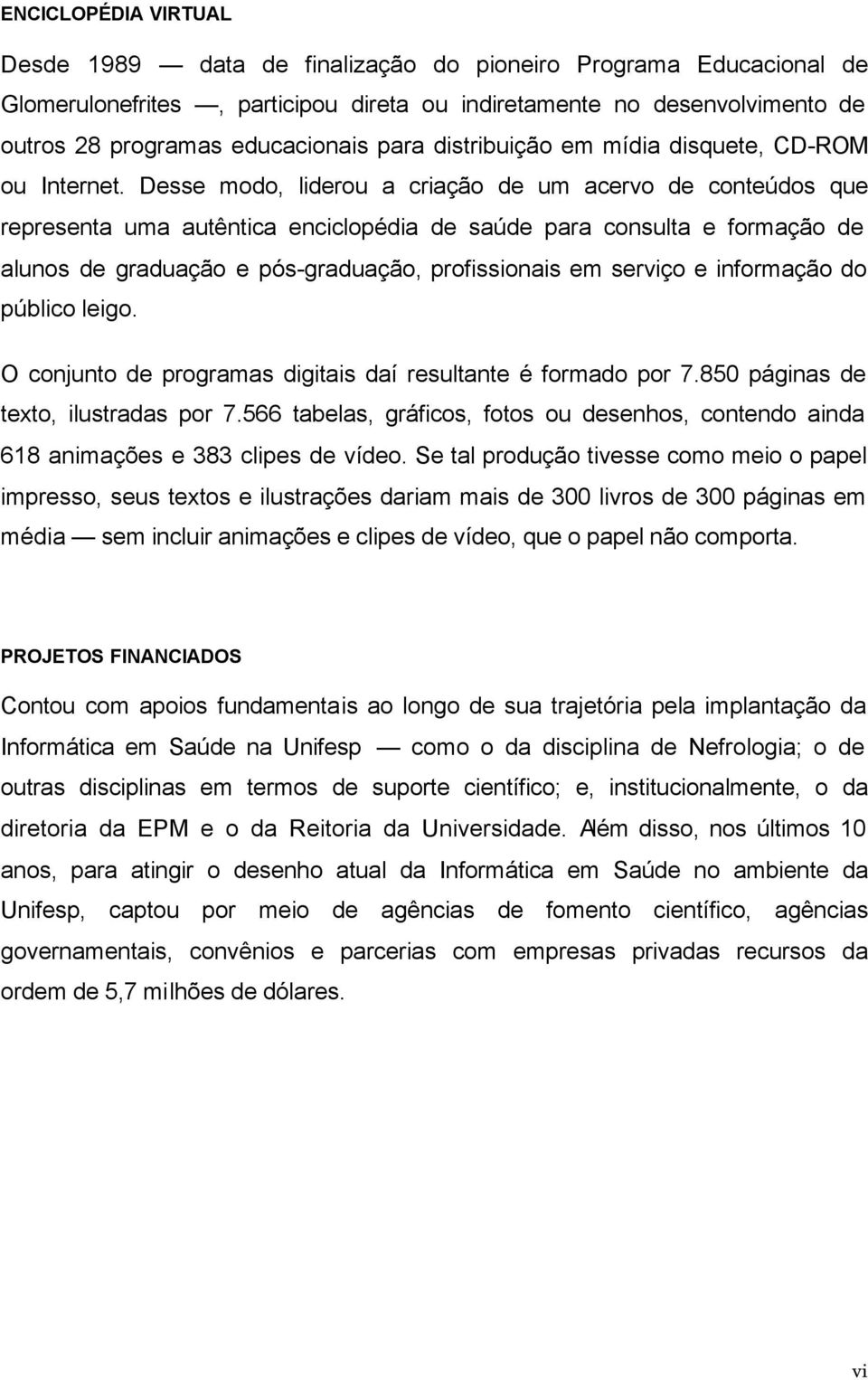 ENCICLOPÉDIA VIRTUAL

Desde 1989 — data de finalização do pioneiro Programa Educacional de Glomerulonefrites —, participou direta ou indiretamente no desenvolvimento de outros 28 programas educacionais para distribuição em mídia disquete, CD-ROM ou Internet. Desse modo, liderou a criação de um acervo de conteúdos que representa uma autêntica enciclopédia de saúde para consulta e formação de alunos de graduação e pós-graduação, profissionais em serviço e informação do público leigo.

O conjunto de programas digitais daí resultante é formado por 7.850 páginas de texto, ilustradas por 7.566 tabelas, gráficos, fotos ou desenhos, contendo ainda 618 animações e 383 clipes de vídeo. Se tal produção tivesse como meio o papel impresso, seus textos e ilustrações dariam mais de 300 livros de 300 páginas em média — sem incluir animações e clipes de vídeo, que o papel não comporta.

PROJETOS FINANCIADOS

Contou com apoios fundamentais ao longo de sua trajetória pela implantação da Informática em Saúde na Unifesp — como o da disciplina de Nefrologia; o de outras disciplinas em termos de suporte científico; e, institucionalmente, o da diretoria da EPM e o da Reitoria da Universidade. Além disso, nos últimos 10 anos, para atingir o desenho atual da Informática em Saúde no ambiente da Unifesp, captou por meio de agências de fomento científico, agências governamentais, convênios e parcerias com empresas privadas recursos da ordem de 5,7 milhões de dólares.

vi